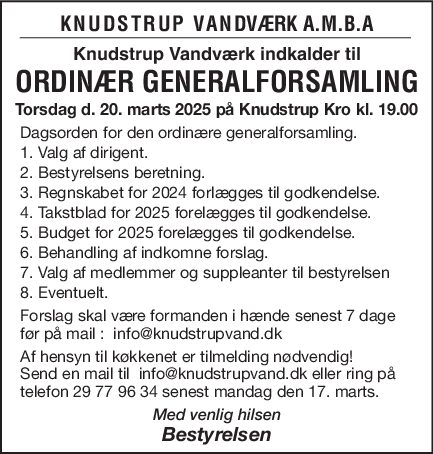 KNUDSTRUP VANDVÆRK A.M.B.A

Knudstrup Vandværk indkalder til

ORDINÆR GENERALFORSAMLING

Torsdag d. 20. marts 2025 på Knudstrup Kro kl. 19.00

Dagsorden for den ordinære generalforsamling.
1. Valg af dirigent.
2. Bestyrelsens beretning.
3. Regnskabet for 2024 forlægges til godkendelse.
4. Takstblad for 2025 forelægges til godkendelse.
5. Budget for 2025 forelægges til godkendelse.
6. Behandling af indkomne forslag.
7. Valg af medlemmer og suppleanter til bestyrelsen
8. Eventuelt.

Forslag skal være formanden i hænde senest 7 dage før på mail : info@knudstrupvand.dk

Af hensyn til køkkenet er tilmelding nødvendig!
Send en mail til info@knudstrupvand.dk eller ring på telefon 29 77 96 34 senest mandag den 17. marts.

Med venlig hilsen

Bestyrelsen